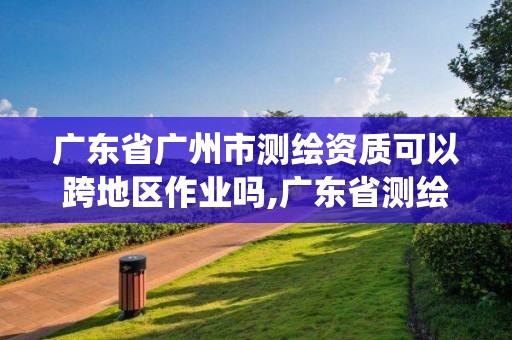 广东省广州市测绘资质可以跨地区作业吗,广东省测绘